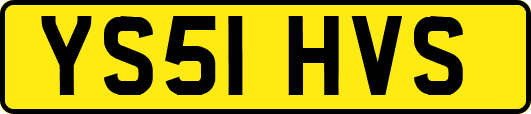 YS51 HVS